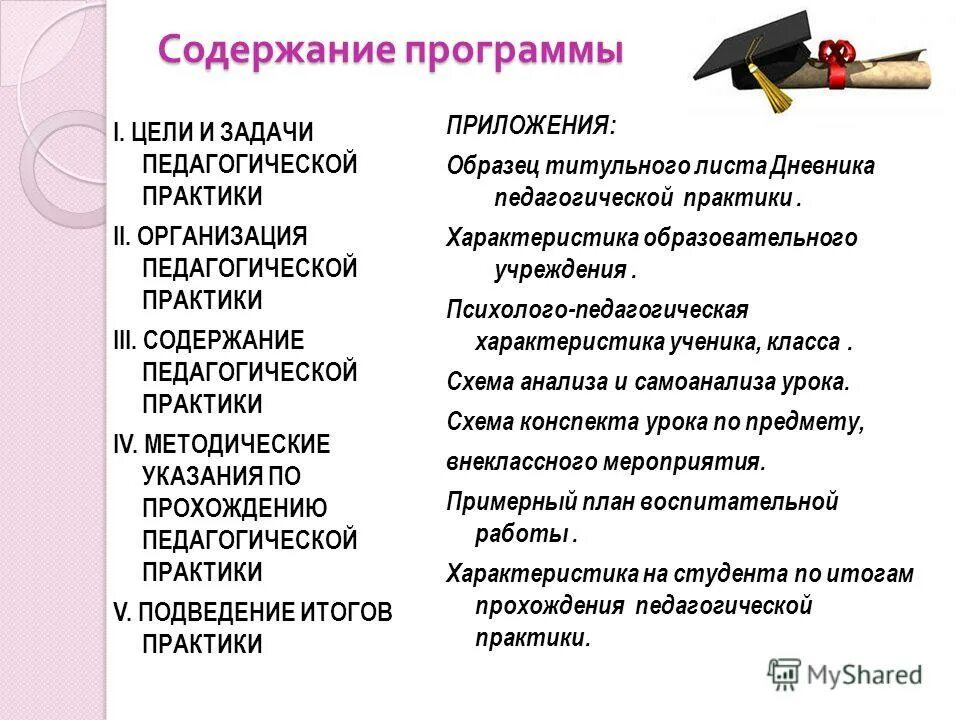 Содержание программы

I. ЦЕЛИ И ЗАДАЧИ ПЕДАГОГИЧЕСКОЙ ПРАКТИКИ

II. ОРГАНИЗАЦИЯ ПЕДАГОГИЧЕСКОЙ ПРАКТИКИ

III. СОДЕРЖАНИЕ ПЕДАГОГИЧЕСКОЙ ПРАКТИКИ

IV. МЕТОДИЧЕСКИЕ УКАЗАНИЯ ПО ПРОХОЖДЕНИЮ ПЕДАГОГИЧЕСКОЙ ПРАКТИКИ

V. ПОДВЕДЕНИЕ ИТОГОВ ПРАКТИКИ

ПРИЛОЖЕНИЯ:

Образец титульного листа Дневника педагогической практики .

Характеристика образовательного учреждения .

Психолого-педагогическая характеристика ученика, класса .

Схема анализа и самоанализа урока.

Схема конспекта урока по предмету,

внеклассного мероприятия.

Примерный план воспитательной работы .

Характеристика на студента по итогам прохождения педагогической практики.

MyShared